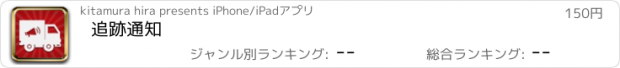 kitamura hira presents iPhone/iPadアプリ

150円

追跡通知

ジャンル別ランキング: --

総合ランキング: --